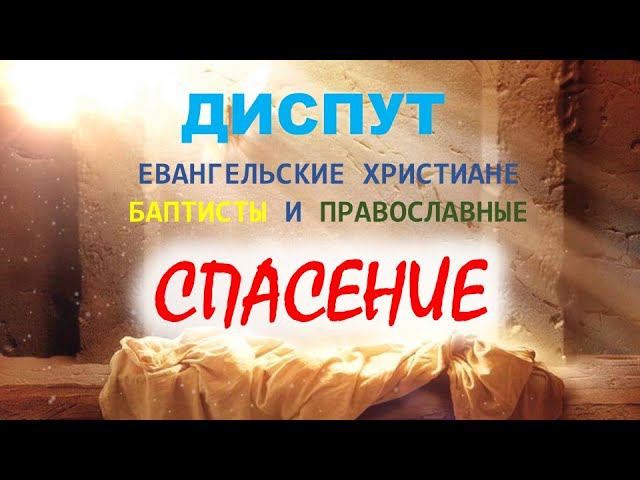 ДИСПУТ
ЕВАНГЕЛЬСКИЕ ХРИСТИАНЕ
БАПТИСТЫ И ПРАВОСЛАВНЫЕ

СПАСЕНИЕ